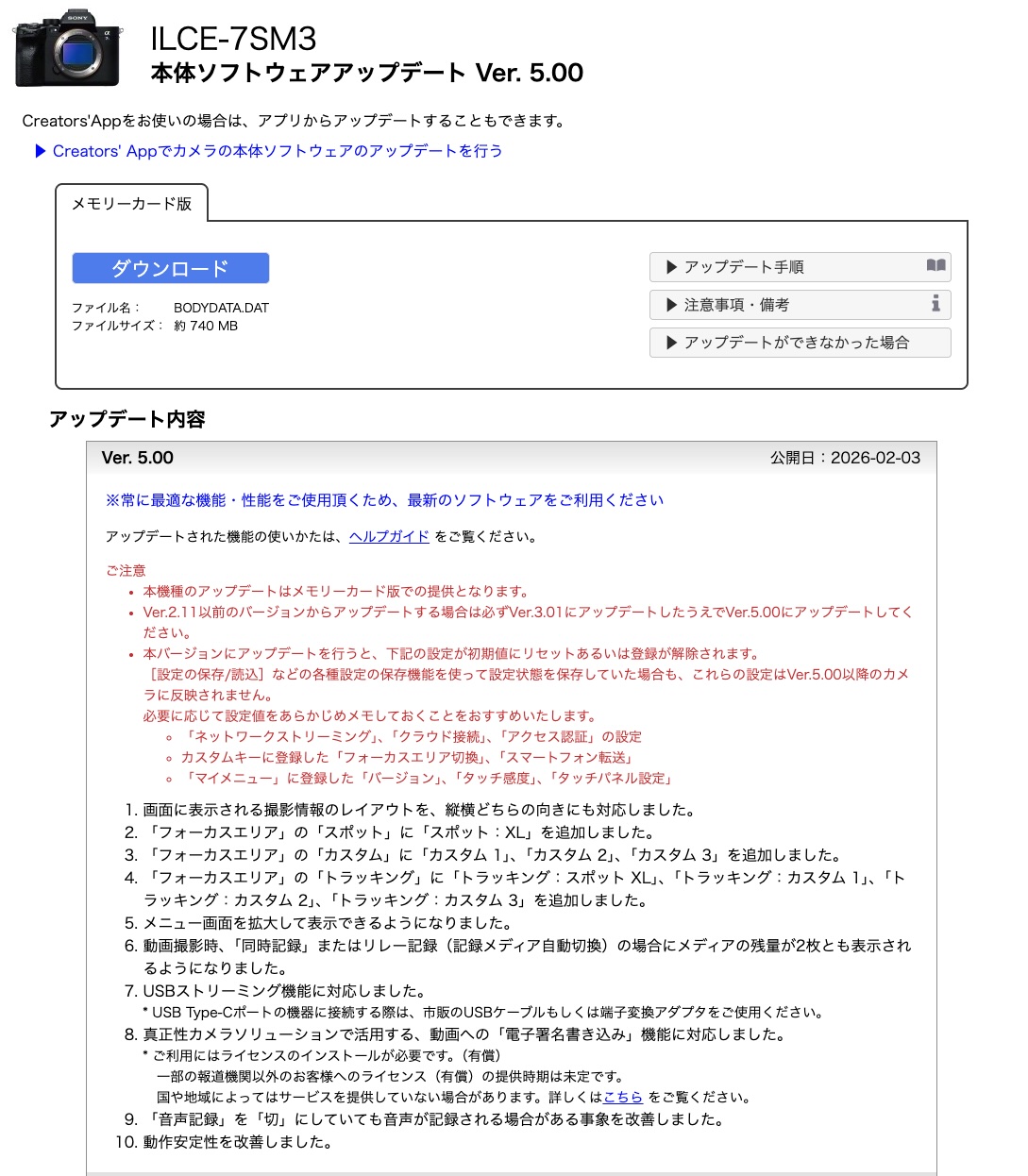 SONY

ILCE-7SM3
本体ソフトウェアアップデート Ver. 5.00

Creators'Appをお使いの場合は、アプリからアップデートすることもできます。
▶ Creators' Appでカメラの本体ソフトウェアのアップデートを行う

メモリーカード版

ダウンロード

ファイル名： BODYDATA.DAT
ファイルサイズ： 約 740 MB

▶ アップデート手順
▶ 注意事項・備考
▶ アップデートができなかった場合

アップデート内容

Ver. 5.00 公開日：2026-02-03

※常に最適な機能・性能をご使用頂くため、最新のソフトウェアをご利用ください

アップデートされた機能の使いかたは、ヘルプガイド をご覧ください。

ご注意
• 本機種のアップデートはメモリーカード版での提供となります。
• Ver.2.11以前のバージョンからアップデートする場合は必ずVer.3.01にアップデートしたうえでVer.5.00にアップデートしてください。
• 本バージョンにアップデートを行うと、下記の設定が初期値にリセットあるいは登録が解除されます。
［設定の保存/読込］などの各種設定の保存機能を使って設定状態を保存していた場合も、これらの設定はVer.5.00以降のカメラに反映されません。
必要に応じて設定値をあらかじめメモしておくことをおすすめいたします。
◦ 「ネットワークストリーミング」、「クラウド接続」、「アクセス認証」の設定
◦ カスタムキーに登録した「フォーカスエリア切換」、「スマートフォン転送」
◦ 「マイメニュー」に登録した「バージョン」、「タッチ感度」、「タッチパネル設定」

1. 画面に表示される撮影情報のレイアウトを、縦横どちらの向きにも対応しました。
2. 「フォーカスエリア」の「スポット」に「スポット：XL」を追加しました。
3. 「フォーカスエリア」の「カスタム」に「カスタム 1」、「カスタム 2」、「カスタム 3」を追加しました。
4. 「フォーカスエリア」の「トラッキング」に「トラッキング：スポット XL」、「トラッキング：カスタム 1」、「トラッキング：カスタム 2」、「トラッキング：カスタム 3」を追加しました。
5. メニュー画面を拡大して表示できるようになりました。
6. 動画撮影時、「同時記録」またはリレー記録（記録メディア自動切換）の場合にメディアの残量が2枚とも表示されるようになりました。
7. USBストリーミング機能に対応しました。
* USB Type-Cポートの機器に接続する際は、市販のUSBケーブルもしくは端子変換アダプタをご使用ください。
8. 真正性カメラソリューションで活用する、動画への「電子署名書き込み」機能に対応しました。
* ご利用にはライセンスのインストールが必要です。（有償）
一部の報道機関以外のお客様へのライセンス（有償）の提供時期は未定です。
国や地域によってはサービスを提供していない場合があります。詳しくはこちら をご覧ください。
9. 「音声記録」を「切」にしていても音声が記録される場合がある事象を改善しました。
10. 動作安定性を改善しました。